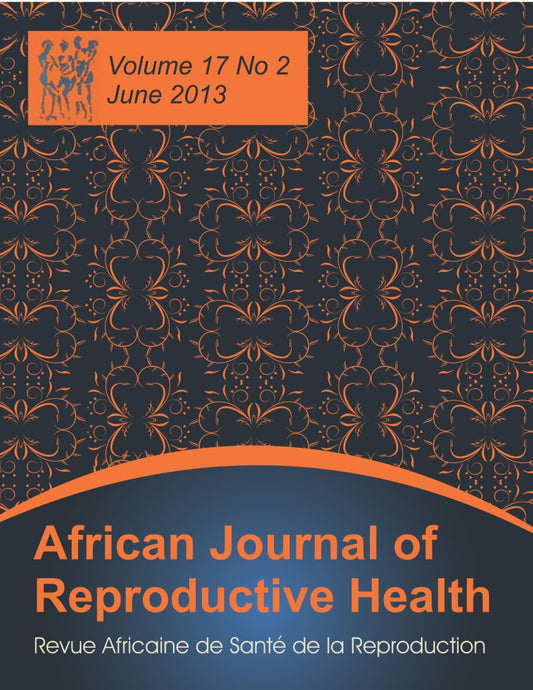 Volume 17 No 2
June 2013

African Journal of Reproductive Health

Revue Africaine de Santé de la Reproduction